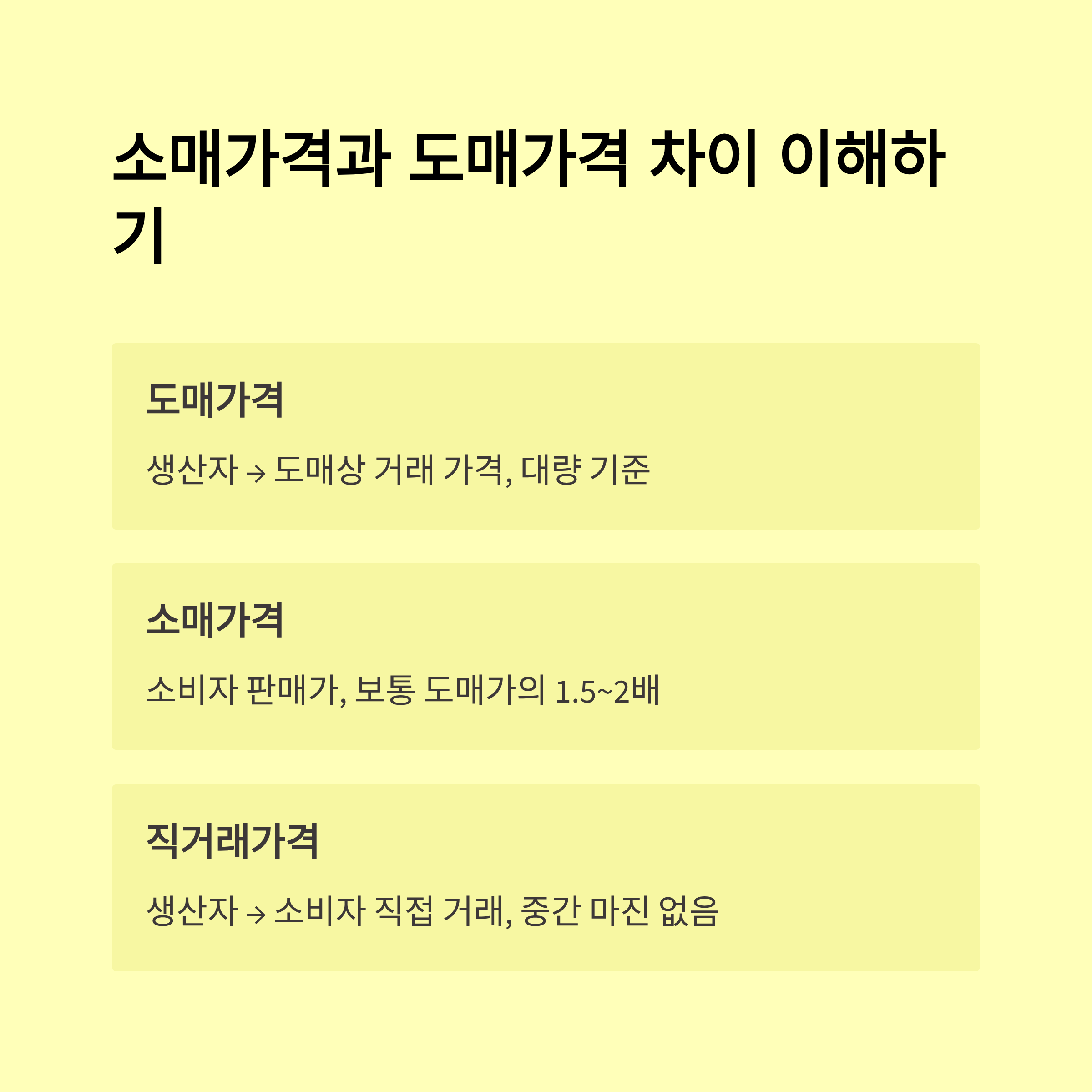 소매가격과 도매가격 차이 이해하기

도매가격

생산자 → 도매상 거래 가격, 대량 기준

소매가격

소비자 판매가, 보통 도매가의 1.5~2배

직거래가격

생산자 → 소비자 직접 거래, 중간 마진 없음